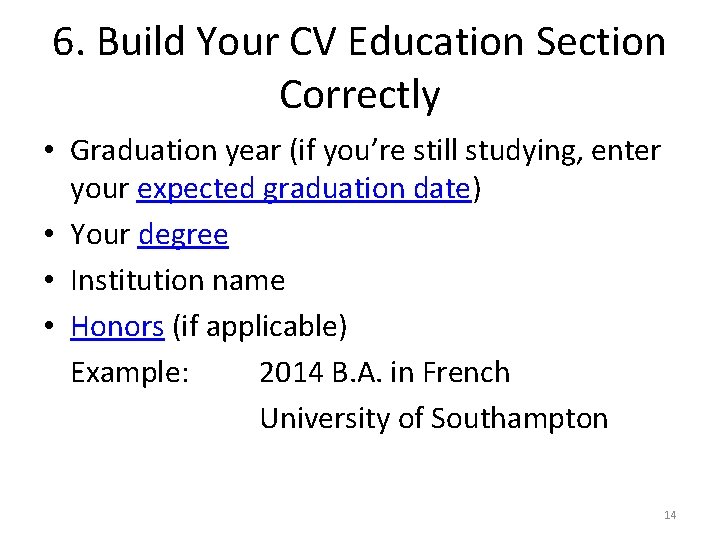 6. Build Your CV Education Section Correctly

• Graduation year (if you're still studying, enter your expected graduation date)
• Your degree
• Institution name
• Honors (if applicable)

Example: 2014 B.A. in French
University of Southampton

14